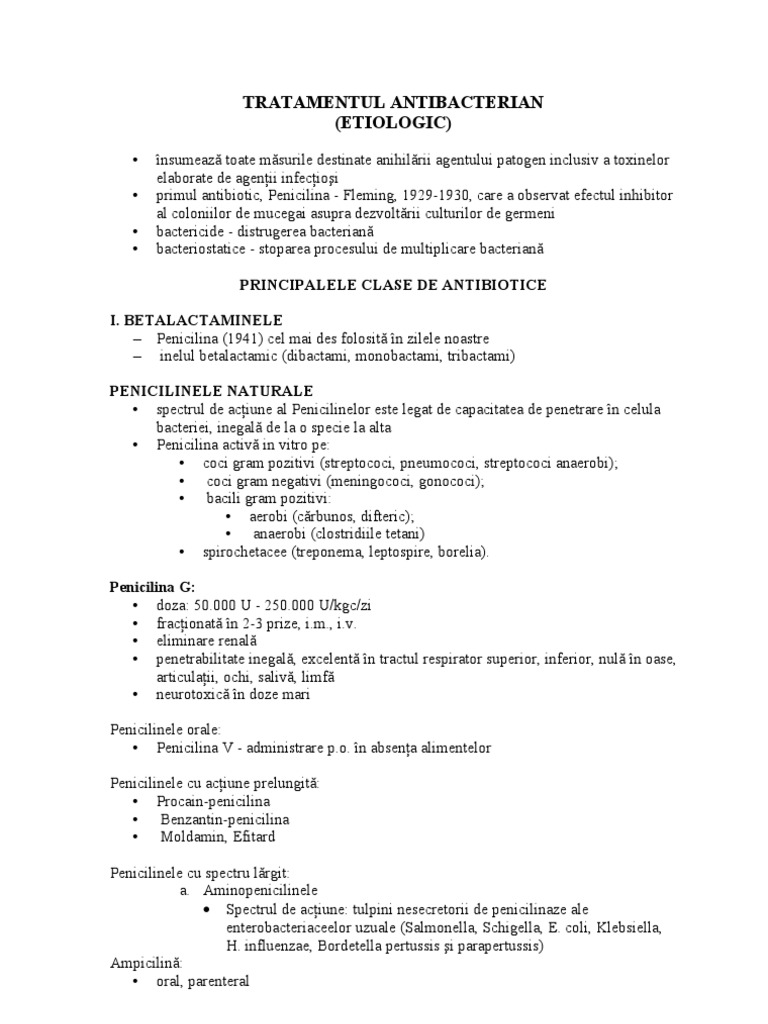 TRATAMENTUL ANTIBACTERIAN
(ETIOLOGIC)

• însumează toate măsurile destinate anihilării agentului patogen inclusiv a toxinelor elaborate de agenţii infecţioşi
• primul antibiotic, Penicilina - Fleming, 1929-1930, care a observat efectul inhibitor al coloniilor de mucegai asupra dezvoltării culturilor de germeni
• bactericide - distrugerea bacteriană
• bacteriostatice - stoparea procesului de multiplicare bacteriană

PRINCIPALELE CLASE DE ANTIBIOTICE

I. BETALACTAMINELE
– Penicilina (1941) cel mai des folosită în zilele noastre
– inelul betalactamic (dibactami, monobactami, tribactami)

PENICILINELE NATURALE
• spectrul de acţiune al Penicilinelor este legat de capacitatea de penetrare în celula bacteriei, inegală de la o specie la alta
• Penicilina activă in vitro pe:
• coci gram pozitivi (streptococi, pneumococi, streptococi anaerobi);
• coci gram negativi (meningococi, gonococi);
• bacili gram pozitivi:
• aerobi (cărbunos, difteric);
• anaerobi (clostridiile tetani)
• spirochetacee (treponema, leptospire, borelia).

Penicilina G:
• doza: 50.000 U - 250.000 U/kgc/zi
• fracţionată în 2-3 prize, i.m., i.v.
• eliminare renală
• penetrabilitate inegală, excelentă în tractul respirator superior, inferior, nulă în oase, articulaţii, ochi, salivă, limfă
• neurotoxică în doze mari

Penicilinele orale:
• Penicilina V - administrare p.o. în absenţa alimentelor

Penicilinele cu acţiune prelungită:
• Procain-penicilina
• Benzantin-penicilina
• Moldamin, Efitard

Penicilinele cu spectru lărgit:
a. Aminopenicilinele
• Spectrul de acţiune: tulpini nesecretorii de penicilinaze ale enterobacteriaceelor uzuale (Salmonella, Schigella, E. coli, Klebsiella, H. influenzae, Bordetella pertussis şi parapertussis)
Ampicilină:
• oral, parenteral